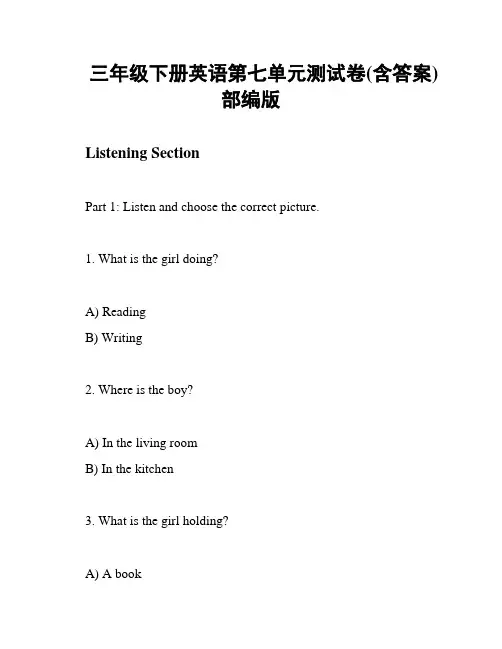 三年级下册英语第七单元测试卷(含答案)部编版

Listening Section

Part 1: Listen and choose the correct picture.

1. What is the girl doing?

A) Reading
B) Writing

2. Where is the boy?

A) In the living room
B) In the kitchen

3. What is the girl holding?

A) A book